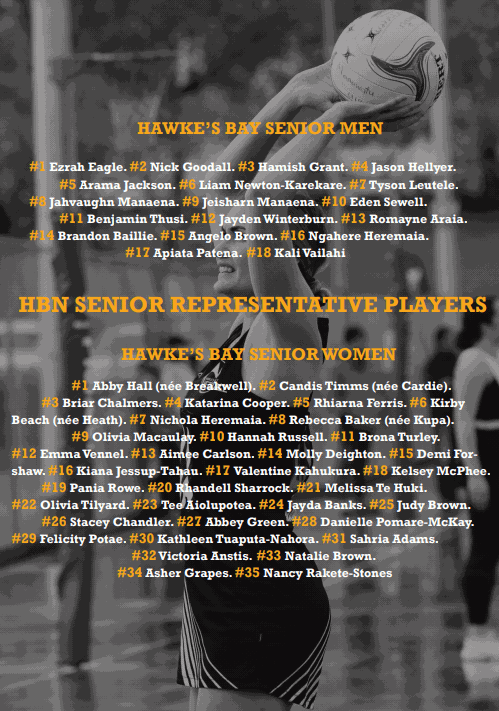 HAWKE'S BAY SENIOR MEN

#1 Ezrah Eagle. #2 Nick Goodall. #3 Hamish Grant. #4 Jason Hellyer. #5 Arama Jackson. #6 Liam Newton-Karekare. #7 Tyson Leutele. #8 Jahvaughn Manaena. #9 Jeisharn Manaena. #10 Eden Sewell. #11 Benjamin Thusi. #12 Jayden Winterburn. #13 Romayne Araia. #14 Brandon Baillie. #15 Angelo Brown. #16 Ngahere Heremaia. #17 Apiata Patena. #18 Kali Vailahi

HBN SENIOR REPRESENTATIVE PLAYERS

HAWKE'S BAY SENIOR WOMEN

#1 Abby Hall (née Breakwell). #2 Candis Timms (née Cardie). #3 Briar Chalmers. #4 Katarina Cooper. #5 Rhiarna Ferris. #6 Kirby Beach (née Heath). #7 Nichola Heremaia. #8 Rebecca Baker (née Kupa). #9 Olivia Macaulay. #10 Hannah Russell. #11 Brona Turley. #12 Emma Vennel. #13 Aimee Carlson. #14 Molly Deighton. #15 Demi Forshaw. #16 Kiana Jessup-Tahau. #17 Valentine Kahukura. #18 Kelsey McPhee. #19 Pania Rowe. #20 Rhandell Sharrock. #21 Melissa Te Huki. #22 Olivia Tilyard. #23 Tee Aiolupotea. #24 Jayda Banks. #25 Judy Brown. #26 Stacey Chandler. #27 Abbey Green. #28 Danielle Pomare-McKay. #29 Felicity Potae. #30 Kathleen Tuaputa-Nahora. #31 Sahria Adams. #32 Victoria Anstis. #33 Natalie Brown. #34 Asher Grapes. #35 Nancy Rakete-Stones